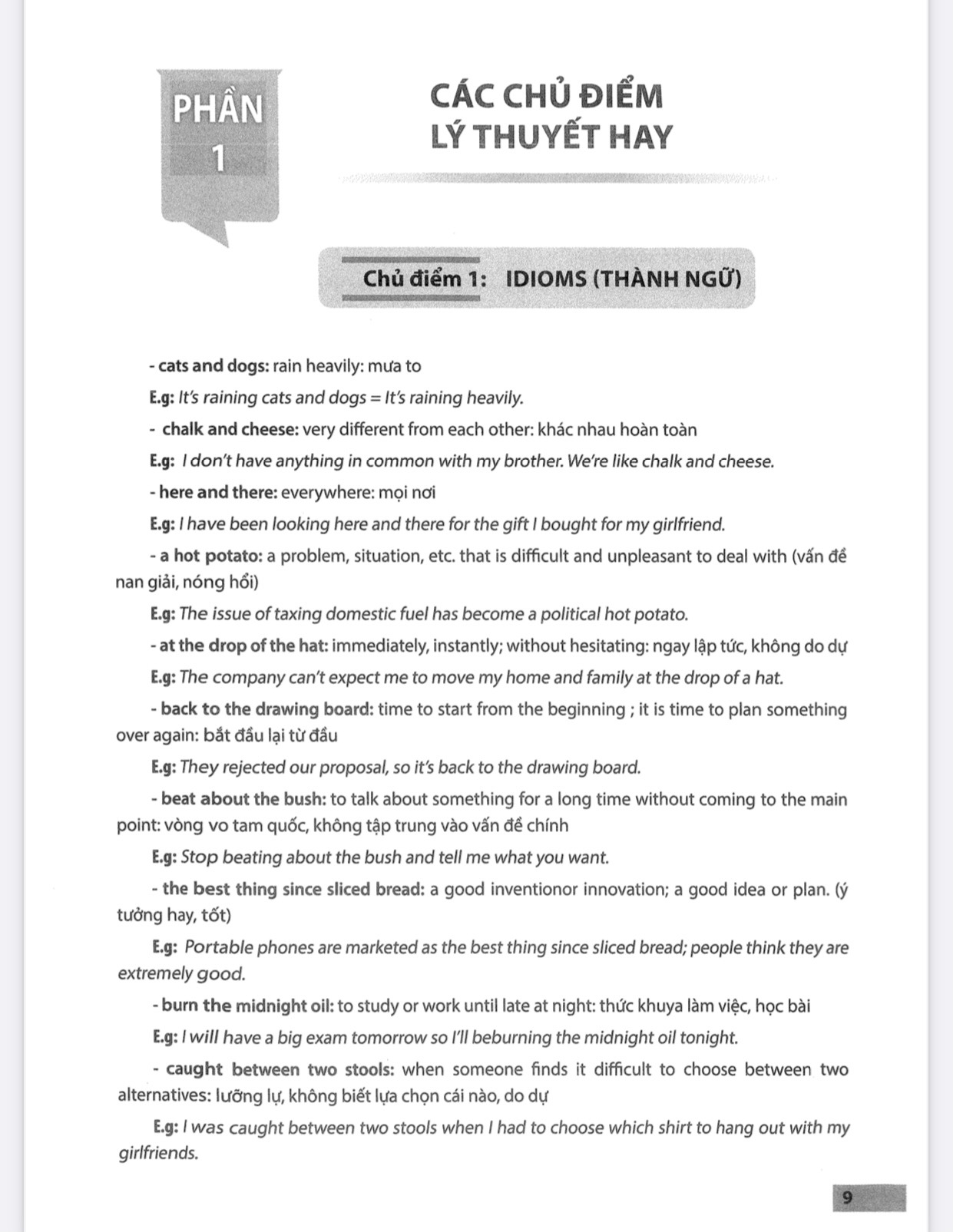 PHẦN 1

CÁC CHỦ ĐIỂM LÝ THUYẾT HAY

Chủ điểm 1: IDIOMS (THÀNH NGỮ)

- cats and dogs: rain heavily: mưa to

E.g: It's raining cats and dogs = It's raining heavily.

- chalk and cheese: very different from each other: khác nhau hoàn toàn

E.g: I don't have anything in common with my brother. We're like chalk and cheese.

- here and there: everywhere: mọi nơi

E.g: I have been looking here and there for the gift I bought for my girlfriend.

- a hot potato: a problem, situation, etc. that is difficult and unpleasant to deal with (vấn đề nan giải, nóng hổi)

E.g: The issue of taxing domestic fuel has become a political hot potato.

- at the drop of the hat: immediately, instantly; without hesitating: ngay lập tức, không do dự

E.g: The company can't expect me to move my home and family at the drop of a hat.

- back to the drawing board: time to start from the beginning ; it is time to plan something over again: bắt đầu lại từ đầu

E.g: They rejected our proposal, so it's back to the drawing board.

- beat about the bush: to talk about something for a long time without coming to the main point: vòng vo tam quốc, không tập trung vào vấn đề chính

E.g: Stop beating about the bush and tell me what you want.

- the best thing since sliced bread: a good inventionor innovation; a good idea or plan. (ý tưởng hay, tốt)

E.g: Portable phones are marketed as the best thing since sliced bread; people think they are extremely good.

- burn the midnight oil: to study or work until late at night: thức khuya làm việc, học bài

E.g: I will have a big exam tomorrow so I'll beburning the midnight oil tonight.

- caught between two stools: when someone finds it difficult to choose between two alternatives: lưỡng lự, không biết lựa chọn cái nào, do dự

E.g: I was caught between two stools when I had to choose which shirt to hang out with my girlfriends.

9